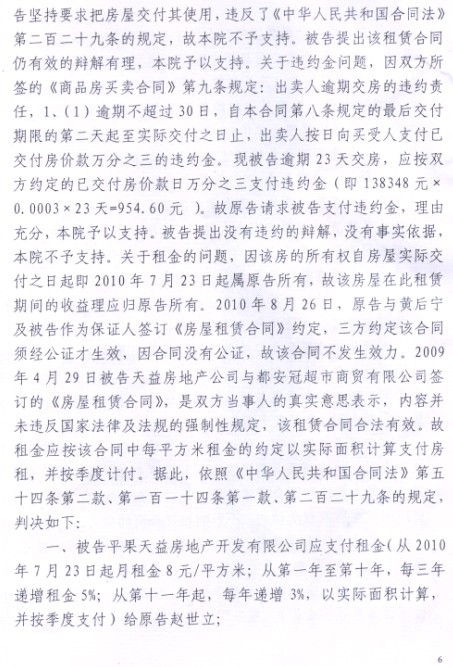 告坚持要求把房屋交付其使用，违反了《中华人民共和国合同法》第二百二十九条的规定，故本院不予支持。被告提出该租赁合同仍有效的辩解有理，本院予以支持。关于违约金问题，因双方所签的《商品房买卖合同》第九条规定：出卖人逾期交房的违约责任，1、（1）逾期不超过30日，自本合同第八条规定的最后交付期限的第二天起至实际交付之日止，出卖人按日向买受人支付已交付房价款万分之三的违约金。现被告逾期23天交房，应按双方约定的已交付房价款日万分之三支付违约金（即138348元×0.0003×23天=954.60元 ）。故原告请求被告支付违约金，理由充分，本院予以支持。被告提出没有违约的辩解，没有事实依据，本院不予支持。关于租金的问题，因该房的所有权自房屋实际交付之日起即2010年7月23日起属原告所有，故该房屋在此租赁期间的收益理应归原告所有。2010年8月26日，原告与黄后宁及被告作为保证人签订《房屋租赁合同》约定，三方约定该合同须经公证才生效，因合同没有公证，故该合同不发生效力。2009年4月29日被告天益房地产公司与都安冠超市商贸有限公司签订的《房屋租赁合同》，是双方当事人的真实意思表示，内容并未违反国家法律及法规的强制性规定，该租赁合同合法有效。故租金应按该合同中每平方米租金的约定以实际面积计算支付房租，并按季度计付。据此，依照《中华人民共和国合同法》第五十四条第二款、第一百一十四条第一款、第二百二十九条的规定，判决如下：

一、被告平果天益房地产开发有限公司应支付租金（从2010年7月23日起月租金8元/平方米；从第一年至第十年，每三年递增租金5%；从第十一年起，每年递增3%，以实际面积计算，并按季度支付）给原告赵世立；

6